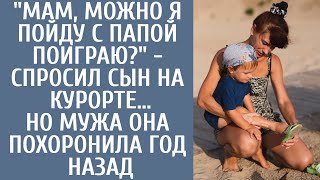 "МАМ, МОЖНО Я ПОЙДУ С ПАПОЙ ПОИГРАЮ?" - СПРОСИЛ СЫН НА КУРОРТЕ...
НО МУЖА ОНА ПОХОРОНИЛА ГОД НАЗАД